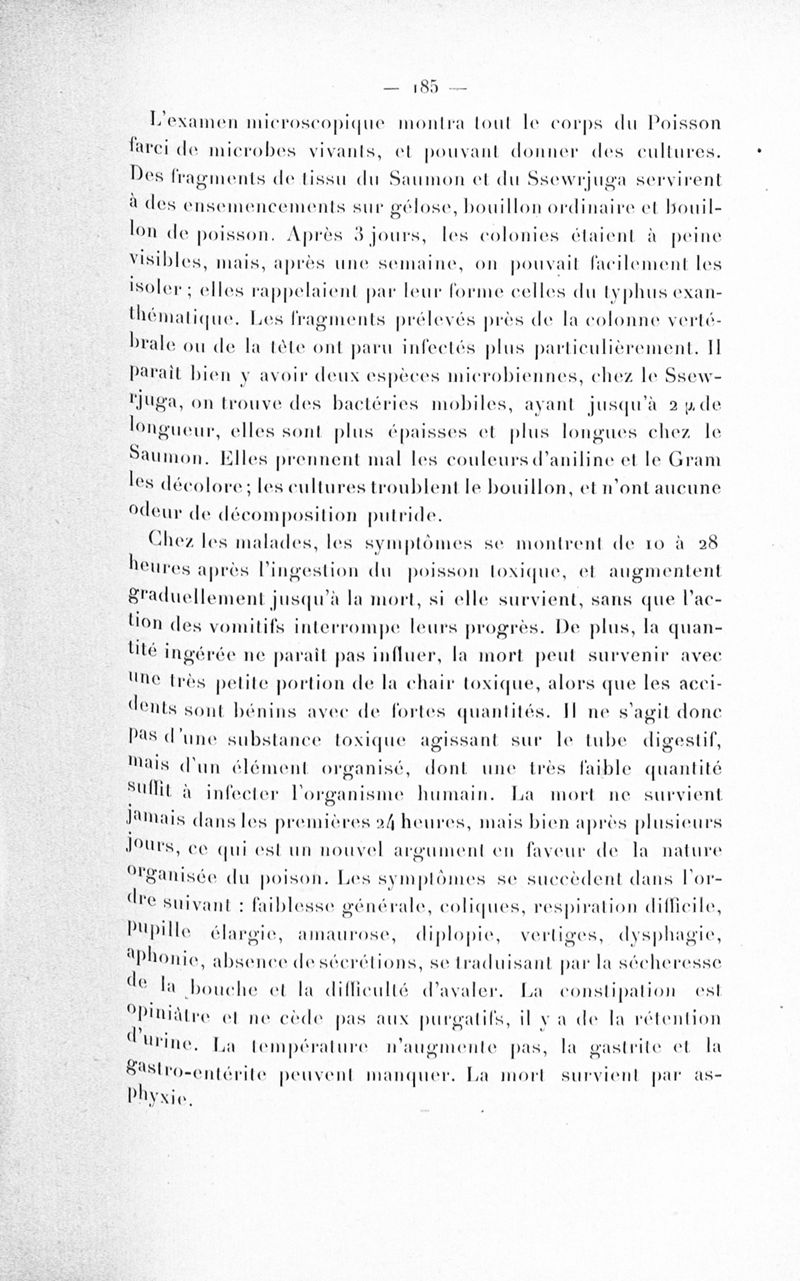 — 185 —

L'examen microscopique montra tout le corps du Poisson farci de microbes vivants, et pouvant donner des cultures. Des fragments de tissu du Saumon et du Ssewrjuga servirent à des ensemencements sur gélose, bouillon ordinaire et bouillon de poisson. Après 3 jours, les colonies étaient à peine visibles, mais, après une semaine, on pouvait facilement les isoler ; elles rappelaient par leur forme celles du typhus exanthématique. Les fragments prélevés près de la colonne vertébrale ou de la tête ont paru infectés plus particulièrement. Il paraît bien y avoir deux espèces microbiennes, chez le Ssewrjuga, on trouve des bactéries mobiles, ayant jusqu'à 2 $\mu$ de longueur, elles sont plus épaisses et plus longues chez le Saumon. Elles prennent mal les couleurs d'aniline et le Gram les décolore ; les cultures troublent le bouillon, et n'ont aucune odeur de décomposition putride.

Chez les malades, les symptômes se montrent de 10 à 28 heures après l'ingestion du poisson toxique, et augmentent graduellement jusqu'à la mort, si elle survient, sans que l'action des vomitifs interrompe leurs progrès. De plus, la quantité ingérée ne paraît pas influer, la mort peut survenir avec une très petite portion de la chair toxique, alors que les accidents sont bénins avec de fortes quantités. Il ne s'agit donc pas d'une substance toxique agissant sur le tube digestif, mais d'un élément organisé, dont une très faible quantité suffit à infecter l'organisme humain. La mort ne survient jamais dans les premières 24 heures, mais bien après plusieurs jours, ce qui est un nouvel argument en faveur de la nature organisée du poison. Les symptômes se succèdent dans l'ordre suivant : faiblesse générale, coliques, respiration difficile, pupille élargie, amaurose, diplopie, vertiges, dysphagie, aphonie, absence de sécrétions, se traduisant par la sécheresse de la bouche et la difficulté d'avaler. La constipation est opiniâtre et ne cède pas aux purgatifs, il y a de la rétention d'urine. La température n'augmente pas, la gastrite et la gastro-entérite peuvent manquer. La mort survient par asphyxie.